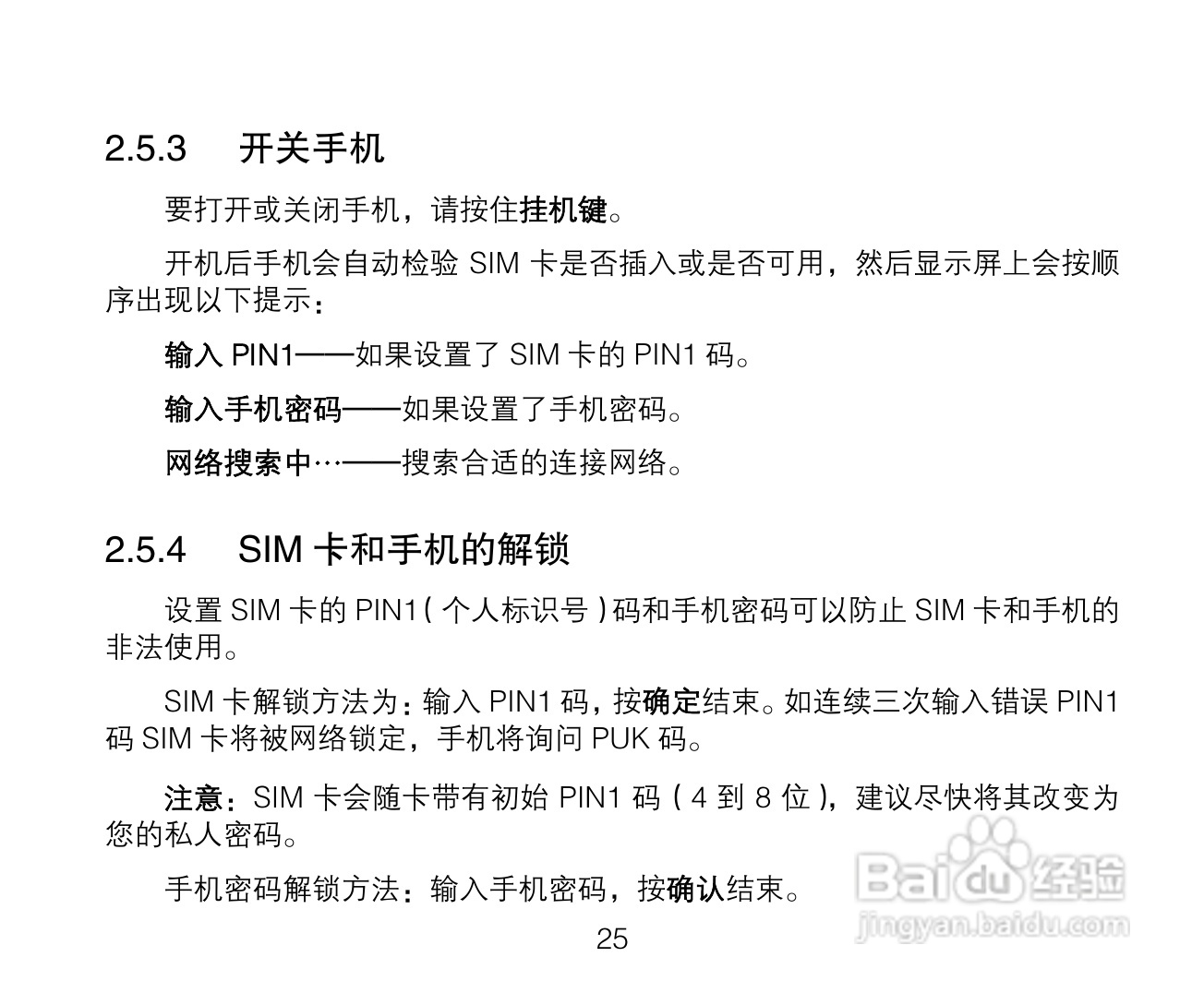 2.5.3 开关手机

要打开或关闭手机，请按住挂机键。

开机后手机会自动检验SIM卡是否插入或是否可用，然后显示屏上会按顺序出现以下提示：

输入PIN1——如果设置了SIM卡的PIN1码。

输入手机密码——如果设置了手机密码。

网络搜索中…——搜索合适的连接网络。

2.5.4 SIM卡和手机的解锁

设置SIM卡的PIN1(个人标识号)码和手机密码可以防止SIM卡和手机的非法使用。

SIM卡解锁方法为：输入PIN1码，按确定结束。如连续三次输入错误PIN1码SIM卡将被网络锁定，手机将询问PUK码。

注意：SIM卡会随卡带有初始PIN1码(4到8位)，建议尽快将其改变为您的私人密码。

手机密码解锁方法：输入手机密码，按确认结束。

25

Baidu经验
jingyan.baidu.com